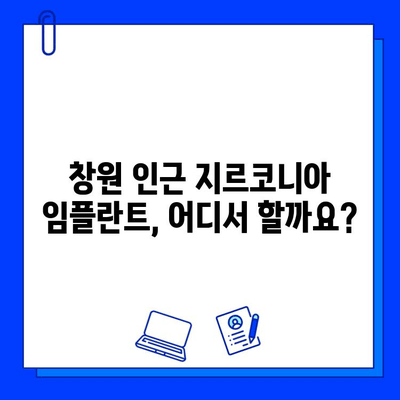 창원 인근 지르코니아 임플란트, 어디서 할까요?